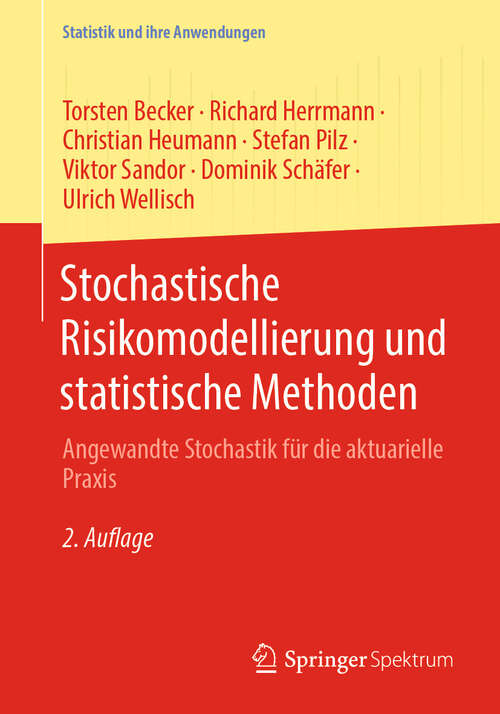 Statistik und ihre Anwendungen

Torsten Becker · Richard Herrmann · Christian Heumann · Stefan Pilz · Viktor Sandor · Dominik Schäfer · Ulrich Wellisch

Stochastische Risikomodellierung und statistische Methoden

Angewandte Stochastik für die aktuarielle Praxis

2. Auflage

Springer Spektrum